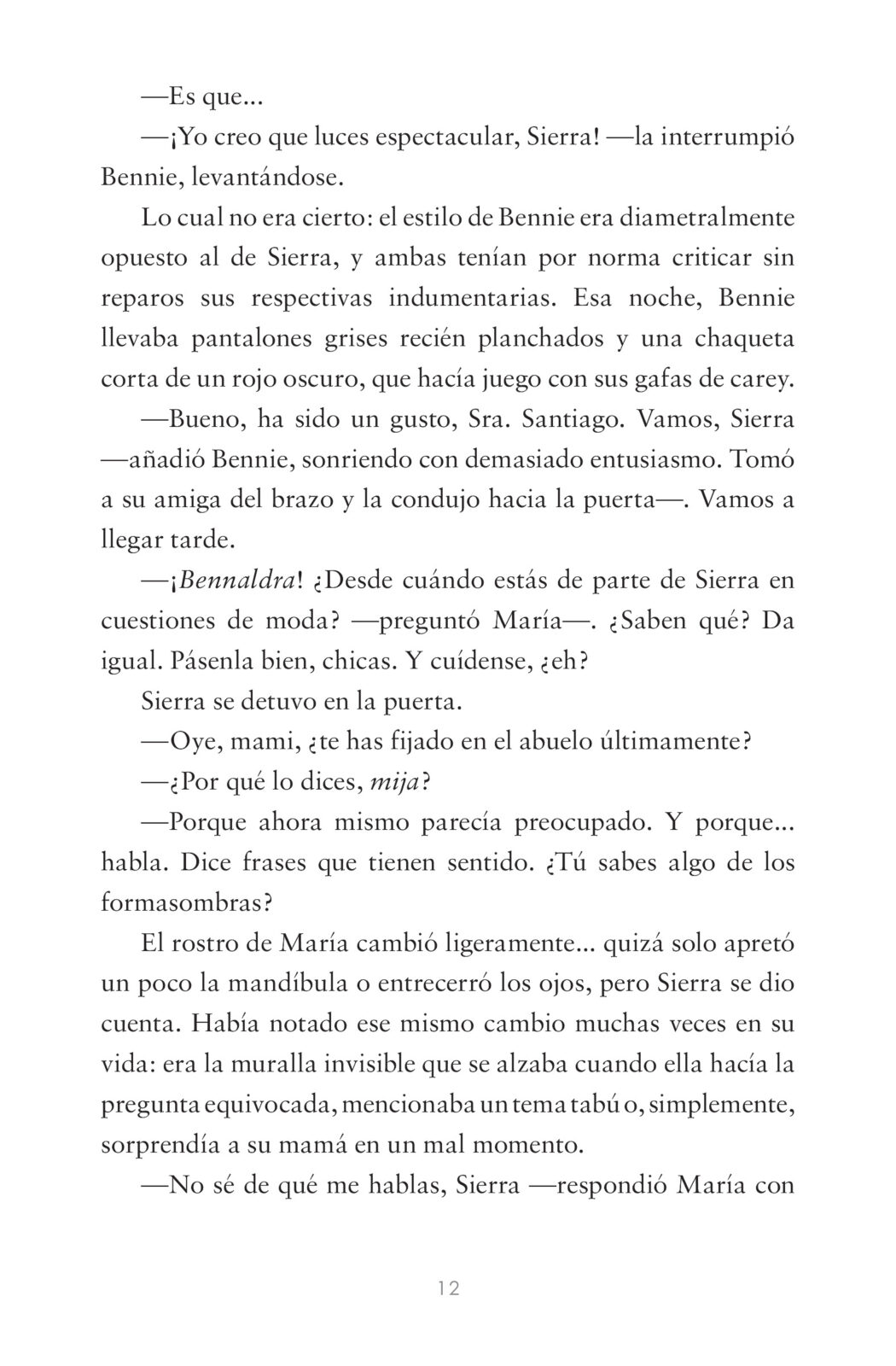 —Es que...

—¡Yo creo que luces espectacular, Sierra! —la interrumpió Bennie, levantándose.

Lo cual no era cierto: el estilo de Bennie era diametralmente opuesto al de Sierra, y ambas tenían por norma criticar sin reparos sus respectivas indumentarias. Esa noche, Bennie llevaba pantalones grises recién planchados y una chaqueta corta de un rojo oscuro, que hacía juego con sus gafas de carey.

—Bueno, ha sido un gusto, Sra. Santiago. Vamos, Sierra —añadió Bennie, sonriendo con demasiado entusiasmo. Tomó a su amiga del brazo y la condujo hacia la puerta—. Vamos a llegar tarde.

—¡Bennaldra! ¿Desde cuándo estás de parte de Sierra en cuestiones de moda? —preguntó María—. ¿Saben qué? Da igual. Pásenla bien, chicas. Y cuídense, ¿eh?

Sierra se detuvo en la puerta.

—Oye, mami, ¿te has fijado en el abuelo últimamente?

—¿Por qué lo dices, mija?

—Porque ahora mismo parecía preocupado. Y porque... habla. Dice frases que tienen sentido. ¿Tú sabes algo de los formasombras?

El rostro de María cambió ligeramente... quizá solo apretó un poco la mandíbula o entrecerró los ojos, pero Sierra se dio cuenta. Había notado ese mismo cambio muchas veces en su vida: era la muralla invisible que se alzaba cuando ella hacía la pregunta equivocada, mencionaba un tema tabú o, simplemente, sorprendía a su mamá en un mal momento.

—No sé de qué me hablas, Sierra —respondió María con

12